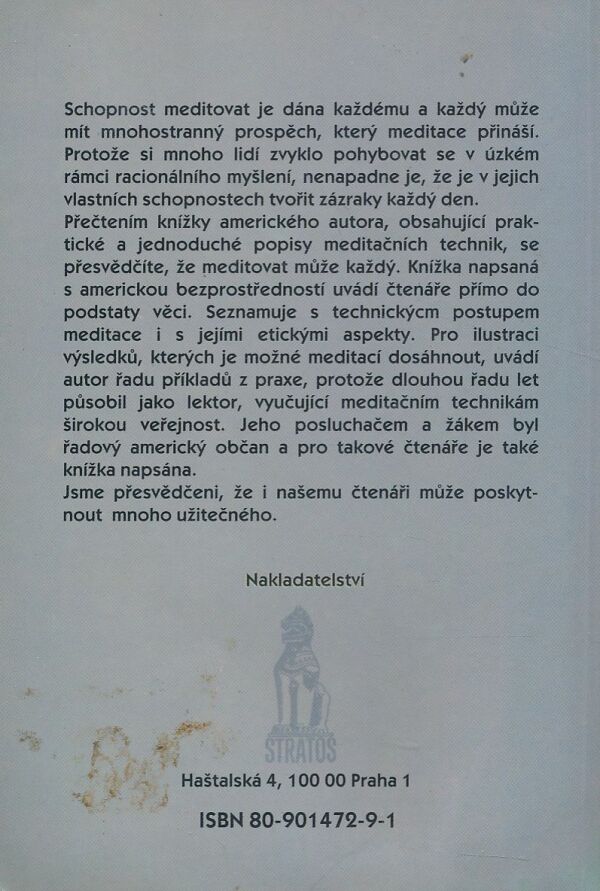 Schopnost meditovat je dána každému a každý může mít mnohostranný prospěch, který meditace přináší. Protože si mnoho lidí zvyklo pohybovat se v úzkém rámci racionálního myšlení, nenapadne je, že je v jejich vlastních schopnostech tvořit zázraky každý den.

Přečtením knížky amerického autora, obsahující praktické a jednoduché popisy meditačních technik, se přesvědčíte, že meditovat může každý. Knížka napsaná s americkou bezprostředností uvádí čtenáře přímo do podstaty věci. Seznamuje s technickýcm postupem meditace i s jejími etickými aspekty. Pro ilustraci výsledků, kterých je možné meditací dosáhnout, uvádí autor řadu příkladů z praxe, protože dlouhou řadu let působil jako lektor, vyučující meditačním technikám širokou veřejnost. Jeho posluchačem a žákem byl řadový americký občan a pro takové čtenáře je také knížka napsána.

Jsme přesvědčeni, že i našemu čtenáři může poskytnout mnoho užitečného.

Nakladatelství

STRATOS

Haštalská 4, 100 00 Praha 1

ISBN 80-901472-9-1